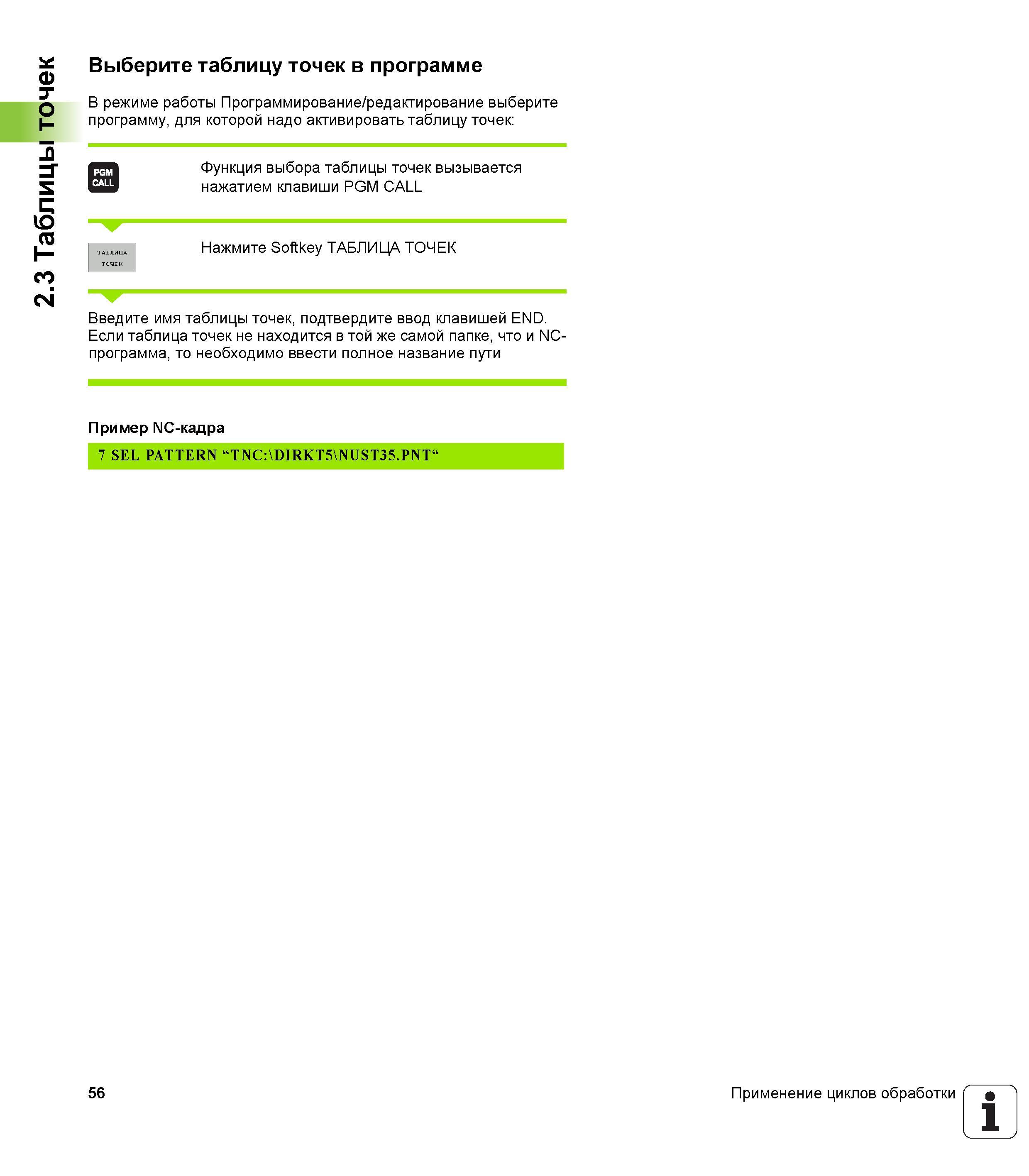 2.3 Таблицы точек

Выберите таблицу точек в программе

В режиме работы Программирование/редактирование выберите программу, для которой надо активировать таблицу точек:

PGM CALL

Функция выбора таблицы точек вызывается нажатием клавиши PGM CALL

ТАБЛИЦА ТОЧЕК

Нажмите Softkey ТАБЛИЦА ТОЧЕК

Введите имя таблицы точек, подтвердите ввод клавишей END. Если таблица точек не находится в той же самой папке, что и NC-программа, то необходимо ввести полное название пути

Пример NC-кадра

7 SEL PATTERN “TNC:\DIRKT5\NUST35.PNT“

56

Применение циклов обработки

i